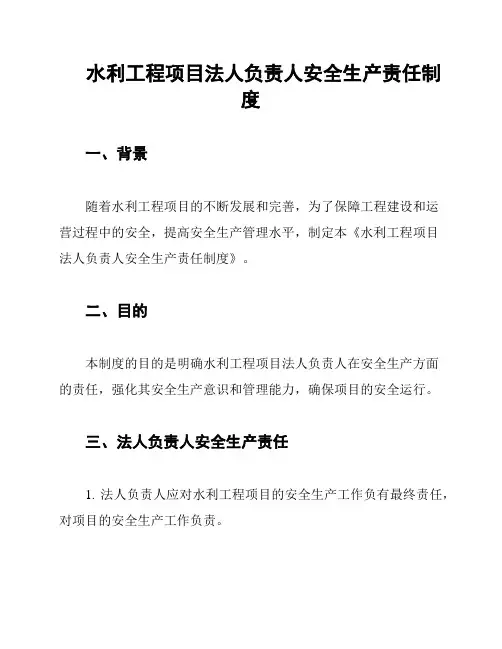 水利工程项目法人负责人安全生产责任制度

一、背景

随着水利工程项目的不断发展和完善，为了保障工程建设和运营过程中的安全，提高安全生产管理水平，制定本《水利工程项目法人负责人安全生产责任制度》。

二、目的

本制度的目的是明确水利工程项目法人负责人在安全生产方面的责任，强化其安全生产意识和管理能力，确保项目的安全运行。

三、法人负责人安全生产责任

1. 法人负责人应对水利工程项目的安全生产工作负有最终责任，对项目的安全生产工作负责。